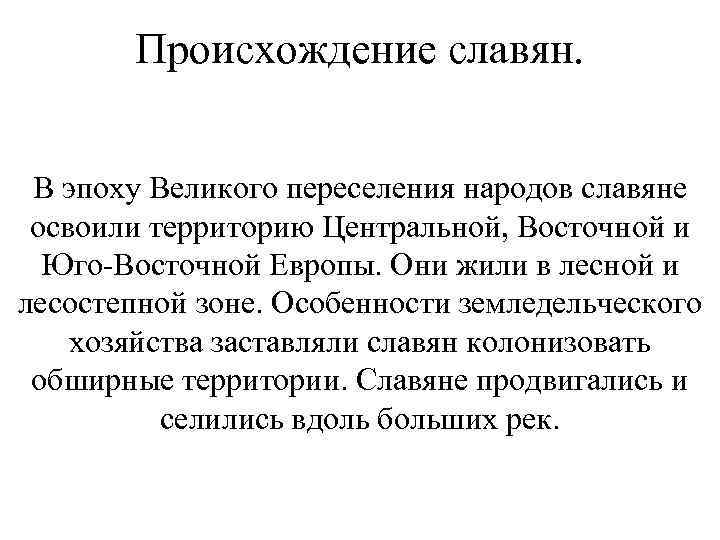 Происхождение славян.

В эпоху Великого переселения народов славяне освоили территорию Центральной, Восточной и Юго-Восточной Европы. Они жили в лесной и лесостепной зоне. Особенности земледельческого хозяйства заставляли славян колонизовать обширные территории. Славяне продвигались и селились вдоль больших рек.